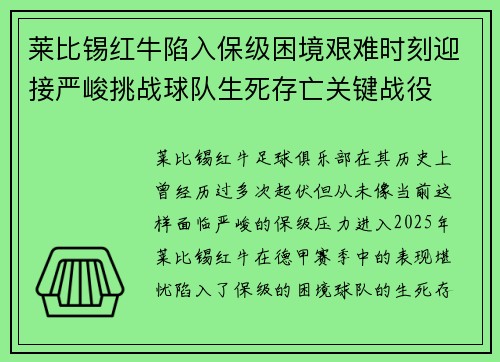 莱比锡红牛陷入保级困境艰难时刻迎接严峻挑战球队生死存亡关键战役

莱比锡红牛足球俱乐部在其历史上曾经历过多次起伏但从未像当前这样面临严峻的保级压力进入2025年莱比锡红牛在德甲赛季中的表现堪忧陷入了保级的困境球队的生死存